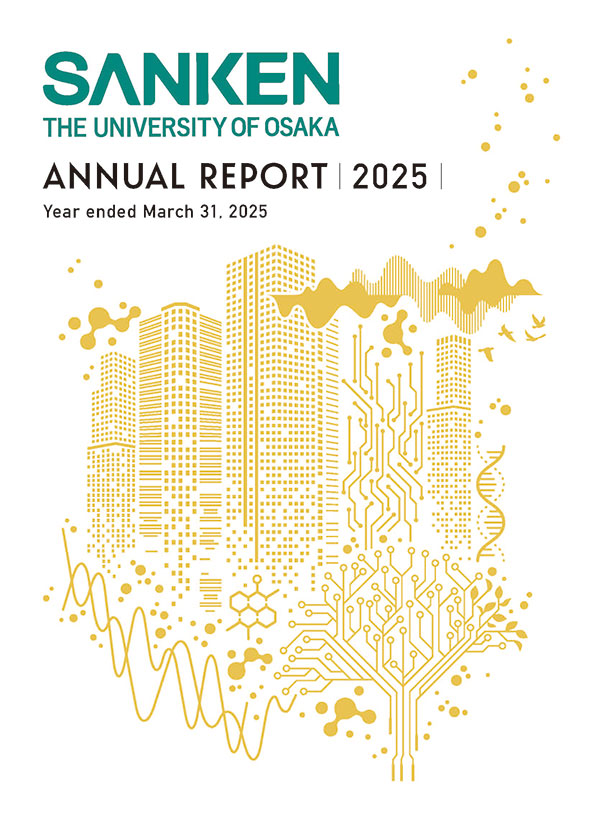 SANKEN
THE UNIVERSITY OF OSAKA

ANNUAL REPORT | 2025 |

Year ended March 31, 2025